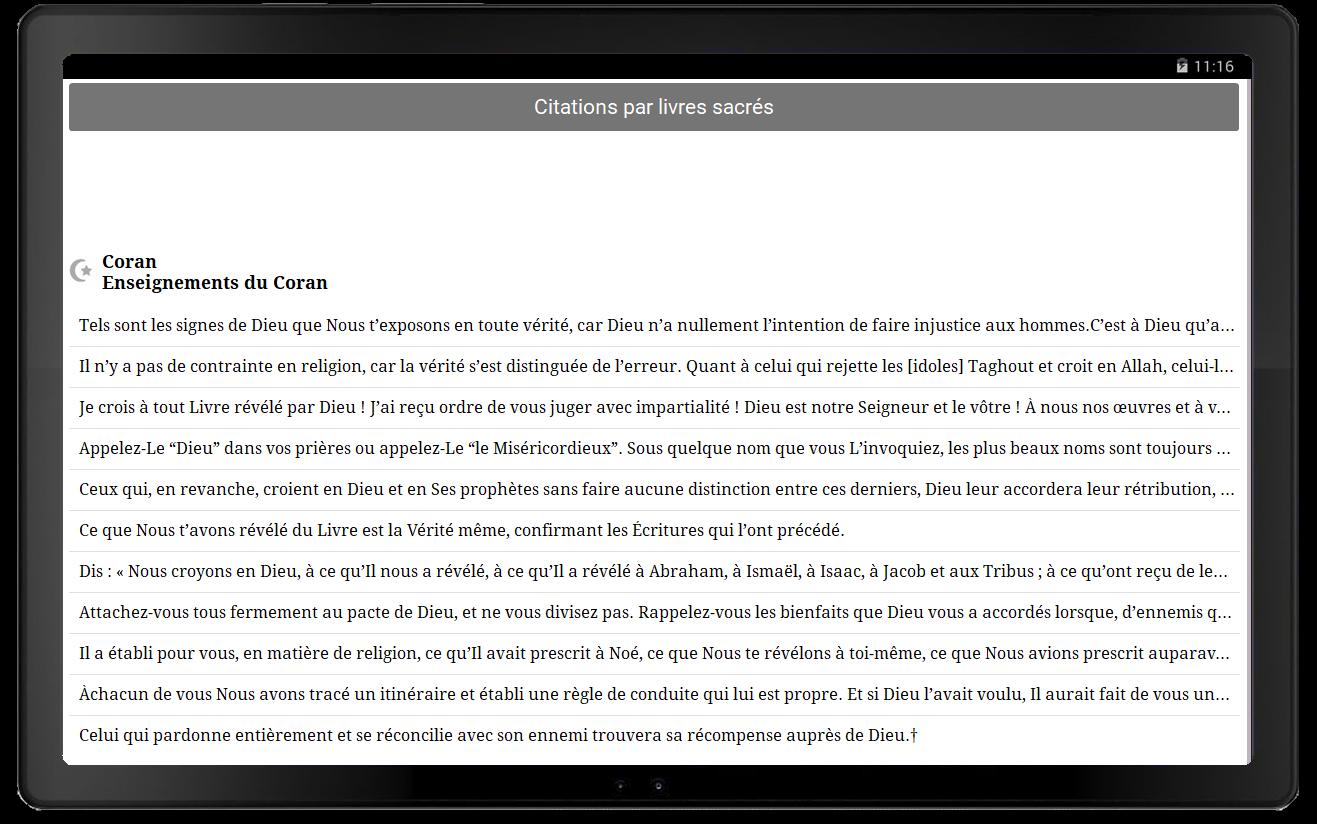 11:16

Citations par livres sacrés

Coran
Enseignements du Coran

Tels sont les signes de Dieu que Nous t’exposons en toute vérité, car Dieu n’a nullement l’intention de faire injustice aux hommes.C’est à Dieu qu’a...

Il n’y a pas de contrainte en religion, car la vérité s’est distinguée de l’erreur. Quant à celui qui rejette les [idoles] Taghout et croit en Allah, celui-l...

Je crois à tout Livre révélé par Dieu ! J’ai reçu ordre de vous juger avec impartialité ! Dieu est notre Seigneur et le vôtre ! À nous nos œuvres et à v...

Appelez-Le “Dieu” dans vos prières ou appelez-Le “le Miséricordieux”. Sous quelque nom que vous L’invoquiez, les plus beaux noms sont toujours ...

Ceux qui, en revanche, croient en Dieu et en Ses prophètes sans faire aucune distinction entre ces derniers, Dieu leur accordera leur rétribution, ...

Ce que Nous t’avons révélé du Livre est la Vérité même, confirmant les Écritures qui l’ont précédé.

Dis : « Nous croyons en Dieu, à ce qu’Il nous a révélé, à ce qu’Il a révélé à Abraham, à Ismaël, à Isaac, à Jacob et aux Tribus ; à ce qu’ont reçu de le...

Attachez-vous tous fermement au pacte de Dieu, et ne vous divisez pas. Rappelez-vous les bienfaits que Dieu vous a accordés lorsque, d’ennemis q...

Il a établi pour vous, en matière de religion, ce qu’Il avait prescrit à Noé, ce que Nous te révélons à toi-même, ce que Nous avions prescrit auparav...

Àchacun de vous Nous avons tracé un itinéraire et établi une règle de conduite qui lui est propre. Et si Dieu l’avait voulu, Il aurait fait de vous un...

Celui qui pardonne entièrement et se réconcilie avec son ennemi trouvera sa récompense auprès de Dieu.†